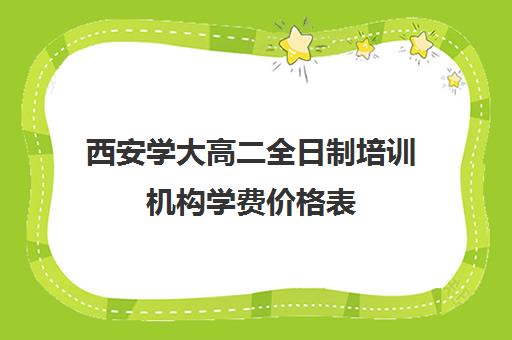 西安学大高二全日制培训机构学费价格表